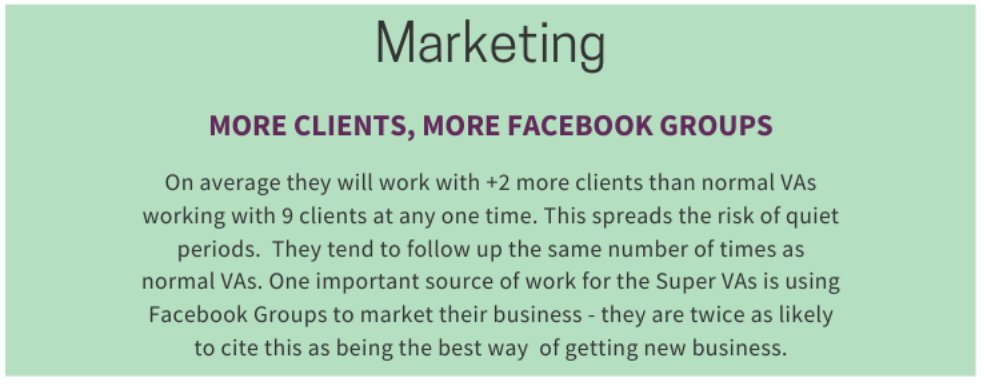 Marketing

MORE CLIENTS, MORE FACEBOOK GROUPS

On average they will work with +2 more clients than normal VAs working with 9 clients at any one time. This spreads the risk of quiet periods. They tend to follow up the same number of times as normal VAs. One important source of work for the Super VAs is using Facebook Groups to market their business - they are twice as likely to cite this as being the best way of getting new business.